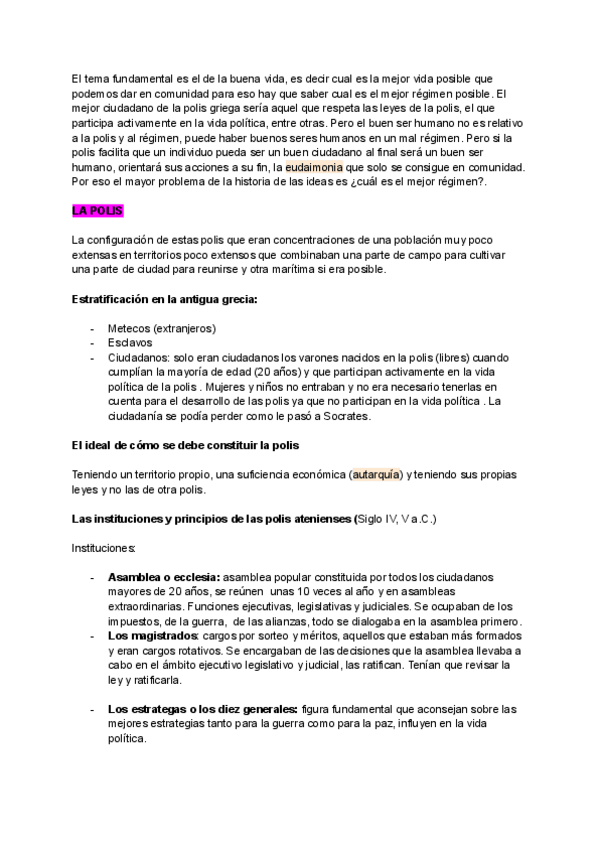 El tema fundamental es el de la buena vida, es decir cual es la mejor vida posible que podemos dar en comunidad para eso hay que saber cual es el mejor régimen posible. El mejor ciudadano de la polis griega sería aquel que respeta las leyes de la polis, el que participa activamente en la vida política, entre otras. Pero el buen ser humano no es relativo a la polis y al régimen, puede haber buenos seres humanos en un mal régimen. Pero si la polis facilita que un individuo pueda ser un buen ciudadano al final será un buen ser humano, orientará sus acciones a su fin, la eudaimonia que solo se consigue en comunidad. Por eso el mayor problema de la historia de las ideas es ¿cuál es el mejor régimen?.

LA POLIS

La configuración de estas polis que eran concentraciones de una población muy poco extensas en territorios poco extensos que combinaban una parte de campo para cultivar una parte de ciudad para reunirse y otra marítima si era posible.

Estratificación en la antigua grecia:

- Metecos (extranjeros)
- Esclavos
- Ciudadanos: solo eran ciudadanos los varones nacidos en la polis (libres) cuando cumplían la mayoría de edad (20 años) y que participan activamente en la vida política de la polis . Mujeres y niños no entraban y no era necesario tenerlas en cuenta para el desarrollo de las polis ya que no participan en la vida política . La ciudadanía se podía perder como le pasó a Socrates.

El ideal de cómo se debe constituir la polis

Teniendo un territorio propio, una suficiencia económica (autarquía) y teniendo sus propias leyes y no las de otra polis.

Las instituciones y principios de las polis atenienses (Siglo IV, V a.C.)

Instituciones:

- Asamblea o ecclesia: asamblea popular constituida por todos los ciudadanos mayores de 20 años, se reúnen unas 10 veces al año y en asambleas extraordinarias. Funciones ejecutivas, legislativas y judiciales. Se ocupaban de los impuestos, de la guerra, de las alianzas, todo se dialogaba en la asamblea primero.
- Los magistrados: cargos por sorteo y méritos, aquellos que estaban más formados y eran cargos rotativos. Se encargaban de las decisiones que la asamblea llevaba a cabo en el ámbito ejecutivo legislativo y judicial, las ratifican. Tenían que revisar la ley y ratificarla.

- Los estrategas o los diez generales: figura fundamental que aconsejan sobre las mejores estrategias tanto para la guerra como para la paz, influyen en la vida política.